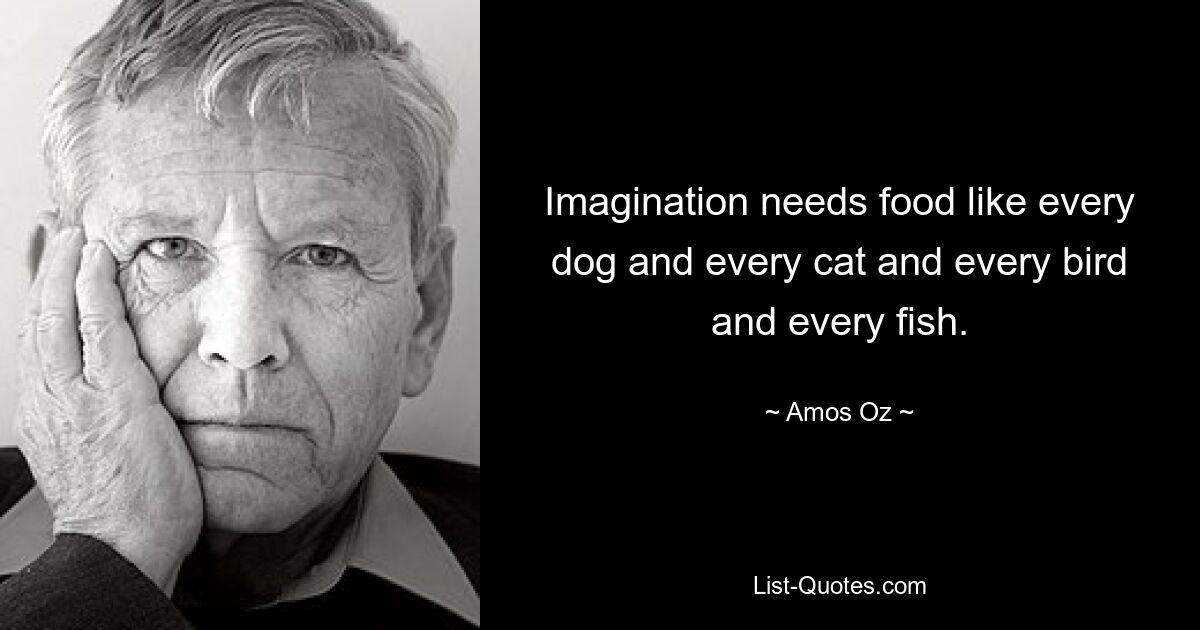 Imagination needs food like every dog and every cat and every bird and every fish.

~ Amos Oz ~

List-Quotes.com